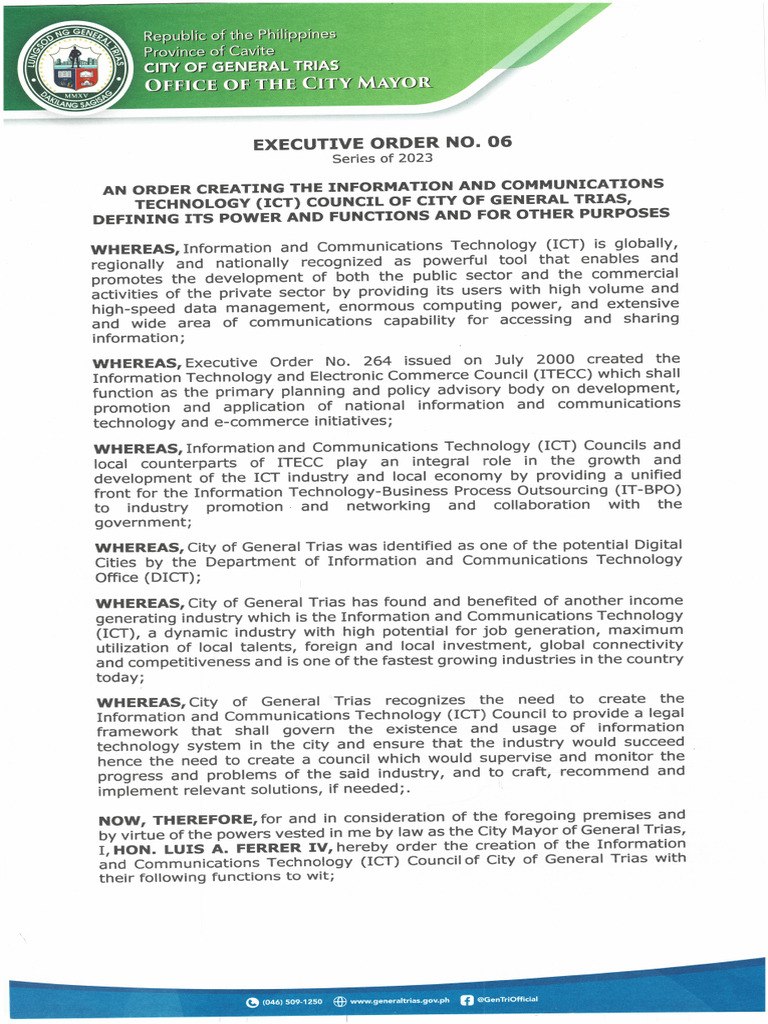 LUNGSOD NG GENERAL TRIAS
MMXV
DAKILANG SAGISAG

Republic of the Philippines
Province of Cavite
CITY OF GENERAL TRIAS
OFFICE OF THE CITY MAYOR

EXECUTIVE ORDER NO. 06
Series of 2023

AN ORDER CREATING THE INFORMATION AND COMMUNICATIONS TECHNOLOGY (ICT) COUNCIL OF CITY OF GENERAL TRIAS, DEFINING ITS POWER AND FUNCTIONS AND FOR OTHER PURPOSES

WHEREAS, Information and Communications Technology (ICT) is globally, regionally and nationally recognized as powerful tool that enables and promotes the development of both the public sector and the commercial activities of the private sector by providing its users with high volume and high-speed data management, enormous computing power, and extensive and wide area of communications capability for accessing and sharing information;

WHEREAS, Executive Order No. 264 issued on July 2000 created the Information Technology and Electronic Commerce Council (ITECC) which shall function as the primary planning and policy advisory body on development, promotion and application of national information and communications technology and e-commerce initiatives;

WHEREAS, Information and Communications Technology (ICT) Councils and local counterparts of ITECC play an integral role in the growth and development of the ICT industry and local economy by providing a unified front for the Information Technology-Business Process Outsourcing (IT-BPO) to industry promotion and networking and collaboration with the government;

WHEREAS, City of General Trias was identified as one of the potential Digital Cities by the Department of Information and Communications Technology Office (DICT);

WHEREAS, City of General Trias has found and benefited of another income generating industry which is the Information and Communications Technology (ICT), a dynamic industry with high potential for job generation, maximum utilization of local talents, foreign and local investment, global connectivity and competitiveness and is one of the fastest growing industries in the country today;

WHEREAS, City of General Trias recognizes the need to create the Information and Communications Technology (ICT) Council to provide a legal framework that shall govern the existence and usage of information technology system in the city and ensure that the industry would succeed hence the need to create a council which would supervise and monitor the progress and problems of the said industry, and to craft, recommend and implement relevant solutions, if needed;.

NOW, THEREFORE, for and in consideration of the foregoing premises and by virtue of the powers vested in me by law as the City Mayor of General Trias, I, HON. LUIS A. FERRER IV, hereby order the creation of the Information and Communications Technology (ICT) Council of City of General Trias with their following functions to wit;

(046) 509-1250 www.generaltrias.gov.ph @GenTriOfficial